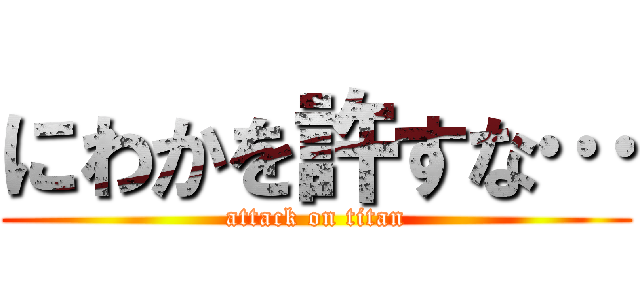 にわかを許すな・・・
attack on titan